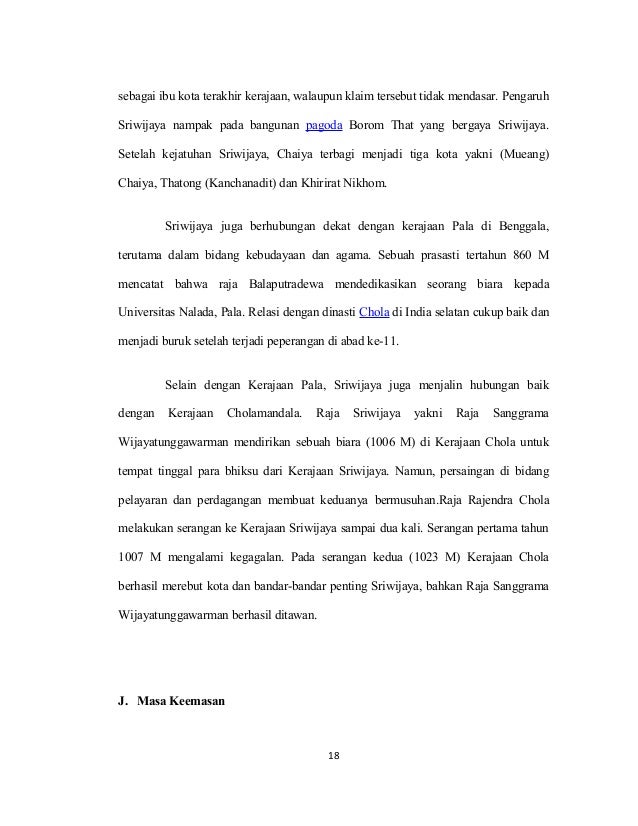 sebagai ibu kota terakhir kerajaan, walaupun klaim tersebut tidak mendasar. Pengaruh Sriwijaya nampak pada bangunan pagoda Borom That yang bergaya Sriwijaya. Setelah kejatuhan Sriwijaya, Chaiya terbagi menjadi tiga kota yakni (Mueang) Chaiya, Thatong (Kanchanadit) dan Khirirat Nikhom.

Sriwijaya juga berhubungan dekat dengan kerajaan Pala di Benggala, terutama dalam bidang kebudayaan dan agama. Sebuah prasasti tertahun 860 M mencatat bahwa raja Balaputradewa mendedikasikan seorang biara kepada Universitas Nalada, Pala. Relasi dengan dinasti Chola di India selatan cukup baik dan menjadi buruk setelah terjadi peperangan di abad ke-11.

Selain dengan Kerajaan Pala, Sriwijaya juga menjalin hubungan baik dengan Kerajaan Cholamandala. Raja Sriwijaya yakni Raja Sanggrama Wijayatunggawarman mendirikan sebuah biara (1006 M) di Kerajaan Chola untuk tempat tinggal para bhiksu dari Kerajaan Sriwijaya. Namun, persaingan di bidang pelayaran dan perdagangan membuat keduanya bermusuhan.Raja Rajendra Chola melakukan serangan ke Kerajaan Sriwijaya sampai dua kali. Serangan pertama tahun 1007 M mengalami kegagalan. Pada serangan kedua (1023 M) Kerajaan Chola berhasil merebut kota dan bandar-bandar penting Sriwijaya, bahkan Raja Sanggrama Wijayatunggawarman berhasil ditawan.

J. Masa Keemasan

18